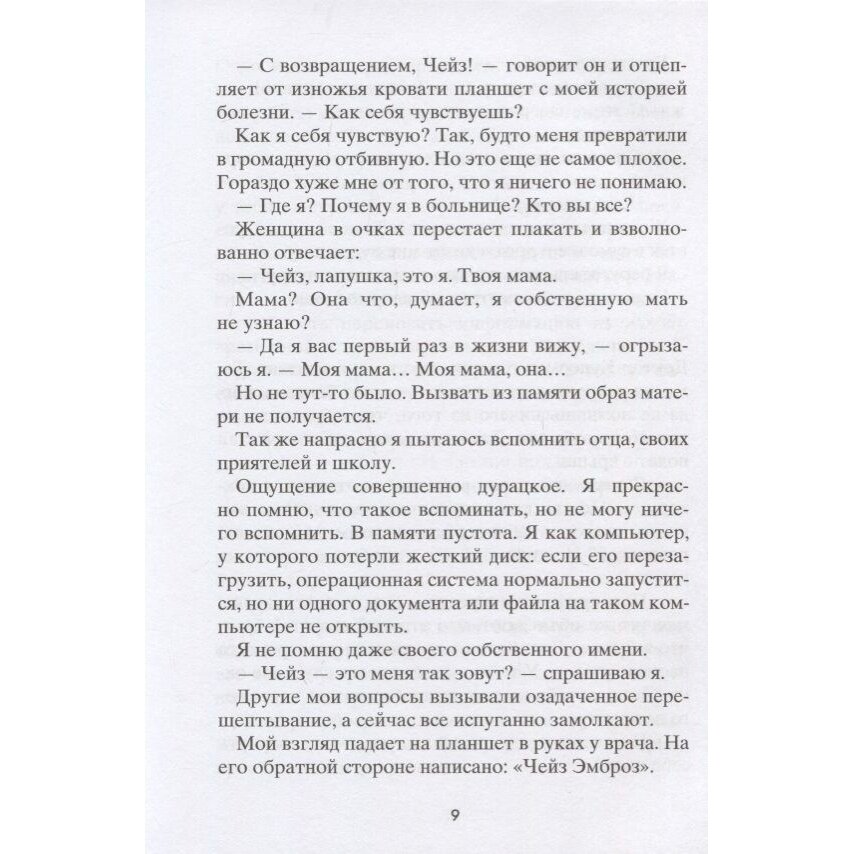 — С возвращением, Чейз! — говорит он и отцепляет от изножья кровати планшет с моей историей болезни. — Как себя чувствуешь?

Как я себя чувствую? Так, будто меня превратили в громадную отбивную. Но это еще не самое плохое. Гораздо хуже мне от того, что я ничего не понимаю.

— Где я? Почему я в больнице? Кто вы все?

Женщина в очках перестает плакать и взволнованно отвечает:

— Чейз, лапушка, это я. Твоя мама.

Мама? Она что, думает, я собственную мать не узнаю?

— Да я вас первый раз в жизни вижу, — огрызаюсь я. — Моя мама… Моя мама, она…

Но не тут-то было. Вызвать из памяти образ матери не получается.

Так же напрасно я пытаюсь вспомнить отца, своих приятелей и школу.

Ощущение совершенно дурацкое. Я прекрасно помню, что такое вспоминать, но не могу ничего вспомнить. В памяти пустота. Я как компьютер, у которого потерли жесткий диск: если его перезагрузить, операционная система нормально запустится, но ни одного документа или файла на таком компьютере не открыть.

Я не помню даже своего собственного имени.

— Чейз — это меня так зовут? — спрашиваю я.

Другие мои вопросы вызывали озадаченное перешептывание, а сейчас все испуганно замолкают.

Мой взгляд падает на планшет в руках у врача. На его обратной стороне написано: «Чейз Эмброз».

9